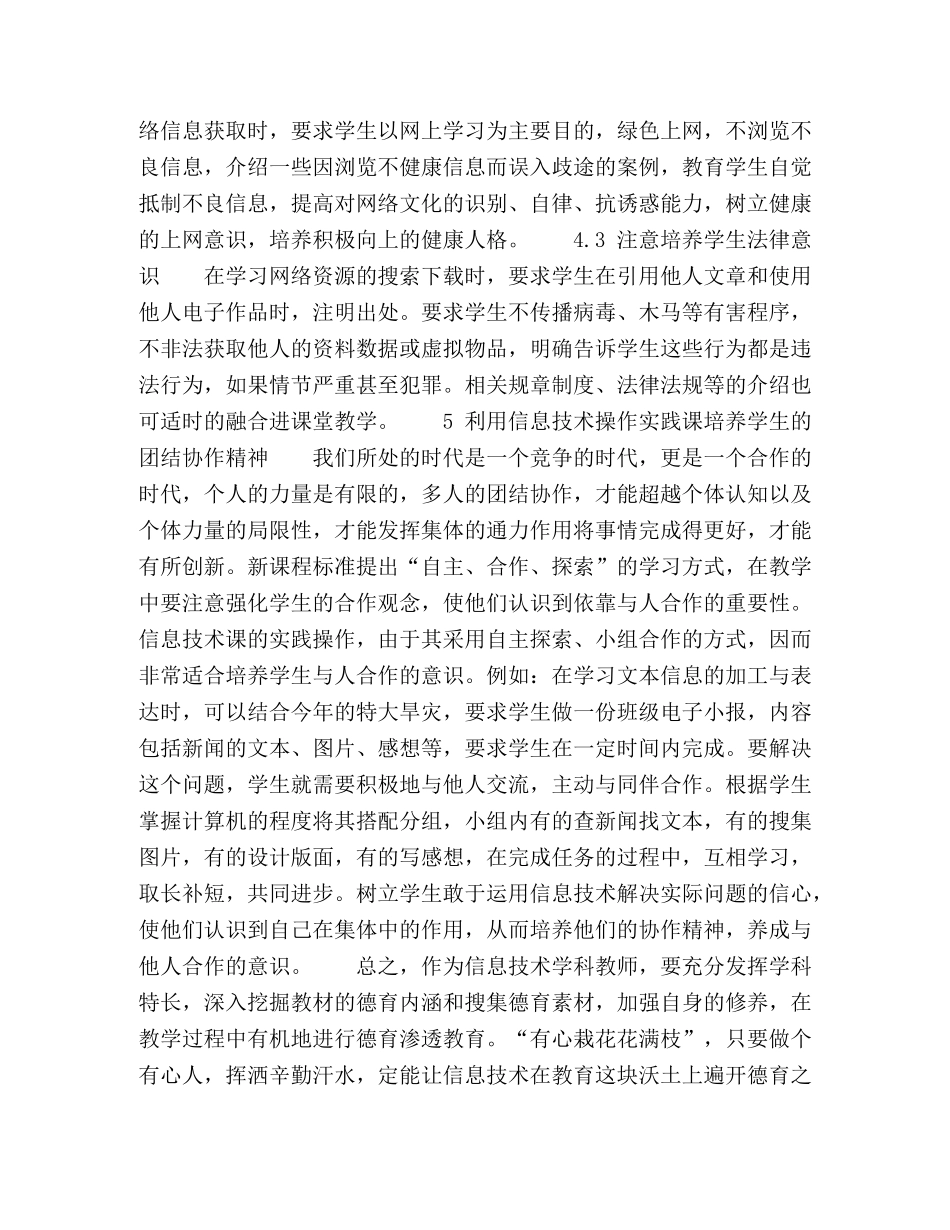 络信息获取时，要求学生以网上学习为主要目的，绿色上网，不浏览不良信息，介绍一些因浏览不健康信息而误入歧途的案例，教育学生自觉抵制不良信息，提高对网络文化的识别、自律、抗诱惑能力，树立健康的上网意识，培养积极向上的健康人格。　　4.3 注意培养学生法律意识　　在学习网络资源的搜索下载时，要求学生在引用他人文章和使用他人电子作品时，注明出处。要求学生不传播病毒、木马等有害程序，不非法获取他人的资料数据或虚拟物品，明确告诉学生这些行为都是违法行为，如果情节严重甚至犯罪。相关规章制度、法律法规等的介绍也可适时的融合进课堂教学。　　5 利用信息技术操作实践课培养学生的团结协作精神　　我们所处的时代是一个竞争的时代，更是一个合作的时代，个人的力量是有限的，多人的团结协作，才能超越个体认知以及个体力量的局限性，才能发挥集体的通力作用将事情完成得更好，才能有所创新。新课程标准提出“自主、合作、探索”的学习方式，在教学中要注意强化学生的合作观念，使他们认识到依靠与人合作的重要性。信息技术课的实践操作，由于其采用自主探索、小组合作的方式，因而非常适合培养学生与人合作的意识。例如：在学习文本信息的加工与表达时，可以结合今年的特大旱灾，要求学生做一份班级电子小报，内容包括新闻的文本、图片、感想等，要求学生在一定时间内完成。要解决这个问题，学生就需要积极地与他人交流，主动与同伴合作。根据学生掌握计算机的程度将其搭配分组，小组内有的查新闻找文本，有的搜集图片，有的设计版面，有的写感想，在完成任务的过程中，互相学习，取长补短，共同进步。树立学生敢于运用信息技术解决实际问题的信心，使他们认识到自己在集体中的作用，从而培养他们的协作精神，养成与他人合作的意识。　　总之，作为信息技术学科教师，要充分发挥学科特长，深入挖掘教材的德育内涵和搜集德育素材，加强自身的修养，在教学过程中有机地进行德育渗透教育。“有心栽花花满枝”，只要做个有心人，挥洒辛勤汗水，定能让信息技术在教育这块沃土上遍开德育之